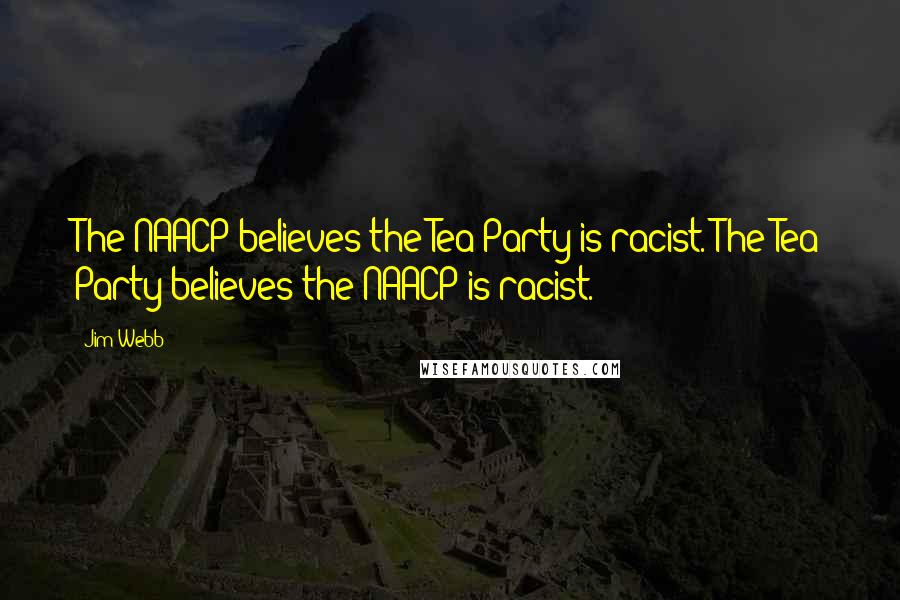 The NAACP believes the Tea Party is racist. The Tea Party believes the NAACP is racist.

Jim Webb

WISEFAMOUSQUOTES.COM